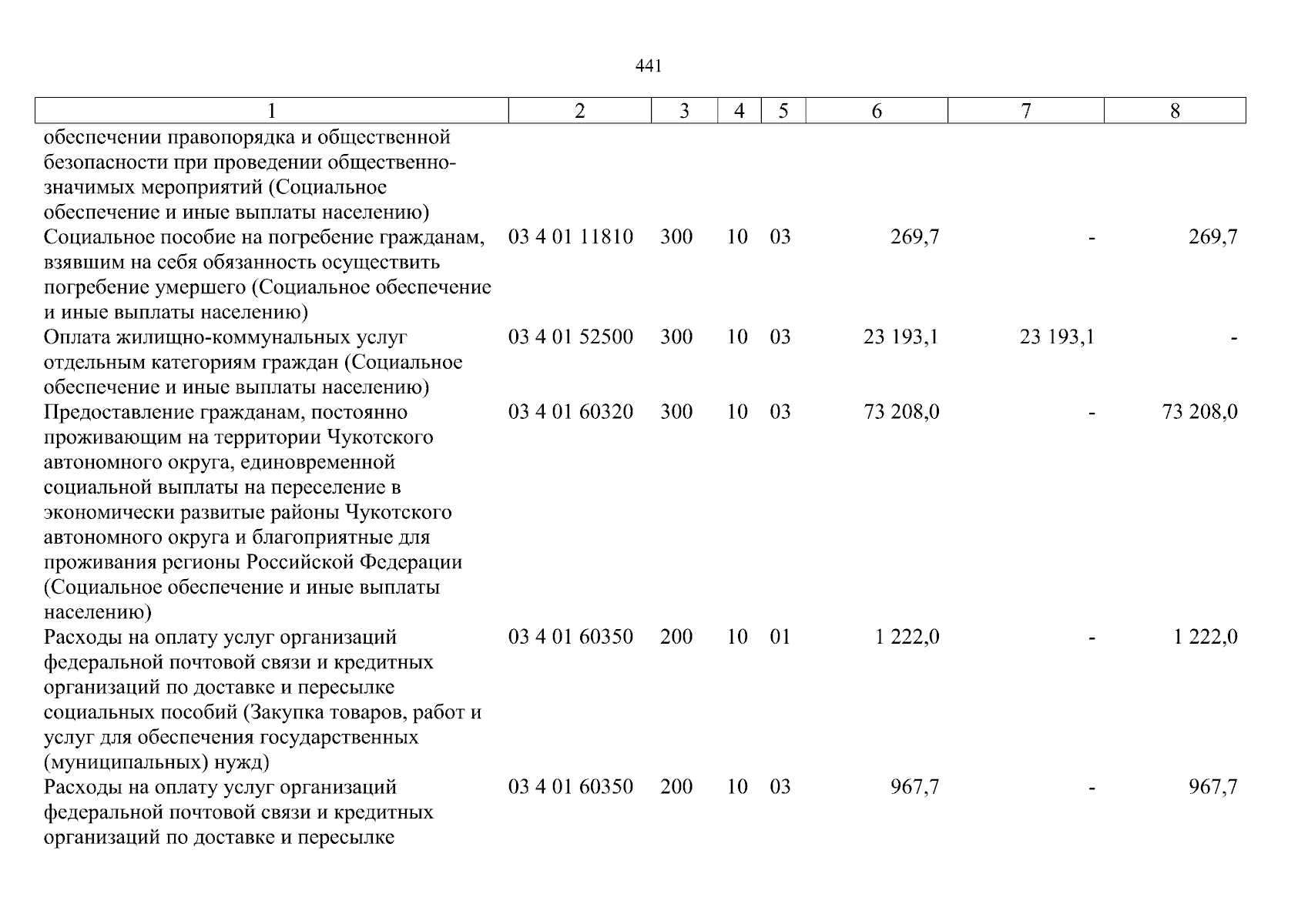 441

| 1 | 2 | 3 | 4 | 5 | 6 | 7 | 8 |
|---|---|---|---|---|---|---|---|
| обеспечении правопорядка и общественной безопасности при проведении общественно-значимых мероприятий (Социальное обеспечение и иные выплаты населению) | | | | | | | |
| Социальное пособие на погребение гражданам, взявшим на себя обязанность осуществить погребение умершего (Социальное обеспечение и иные выплаты населению) | 03 4 01 11810 | 300 | 10 | 03 | 269,7 | - | 269,7 |
| Оплата жилищно-коммунальных услуг отдельным категориям граждан (Социальное обеспечение и иные выплаты населению) | 03 4 01 52500 | 300 | 10 | 03 | 23 193,1 | 23 193,1 | - |
| Предоставление гражданам, постоянно проживающим на территории Чукотского автономного округа, единовременной социальной выплаты на переселение в экономически развитые районы Чукотского автономного округа и благоприятные для проживания регионы Российской Федерации (Социальное обеспечение и иные выплаты населению) | 03 4 01 60320 | 300 | 10 | 03 | 73 208,0 | - | 73 208,0 |
| Расходы на оплату услуг организаций федеральной почтовой связи и кредитных организаций по доставке и пересылке социальных пособий (Закупка товаров, работ и услуг для обеспечения государственных (муниципальных) нужд) | 03 4 01 60350 | 200 | 10 | 01 | 1 222,0 | - | 1 222,0 |
| Расходы на оплату услуг организаций федеральной почтовой связи и кредитных организаций по доставке и пересылке | 03 4 01 60350 | 200 | 10 | 03 | 967,7 | - | 967,7 |